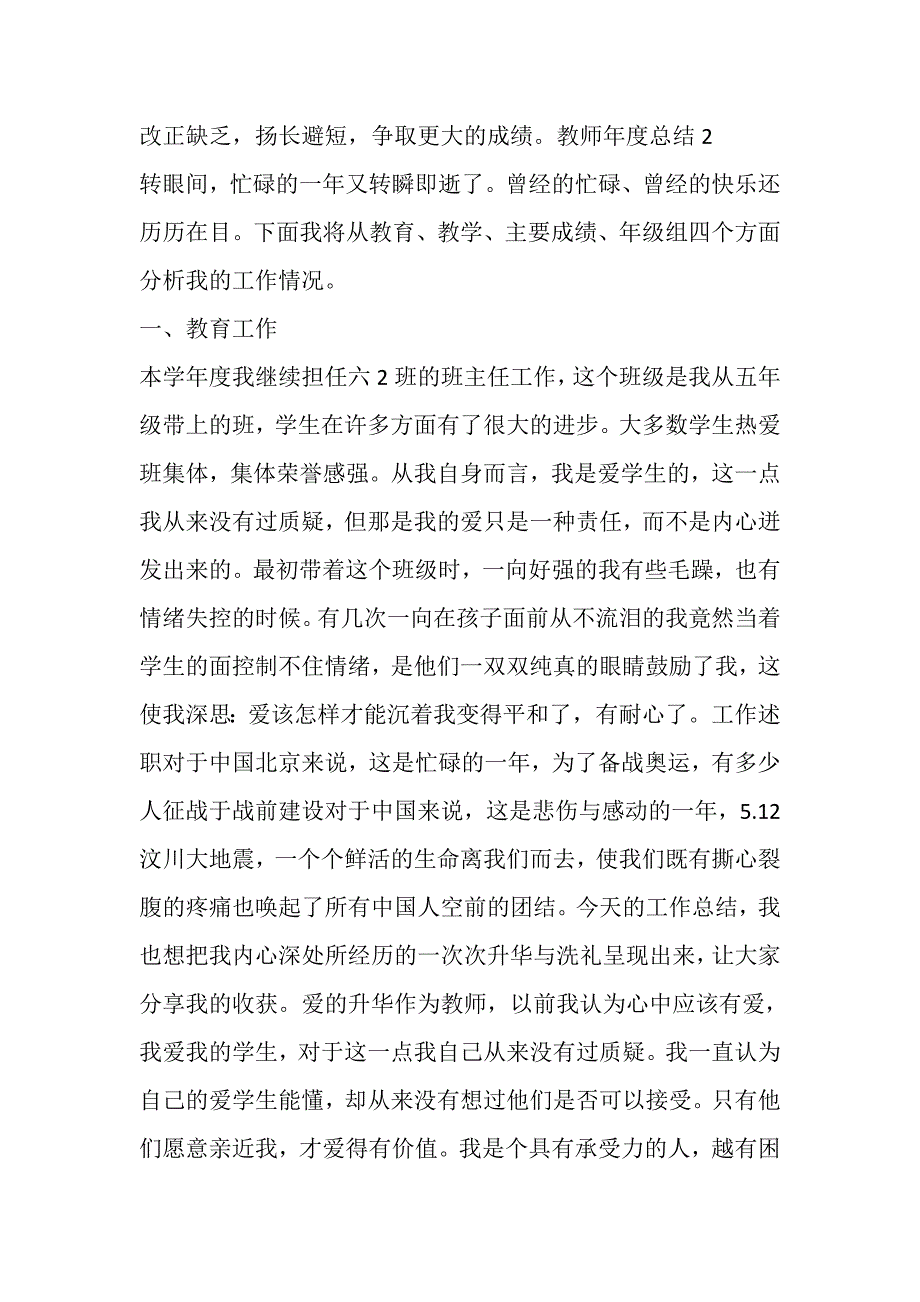 改正缺乏，扬长避短，争取更大的成绩。教师年度总结 2

转眼间，忙碌的一年又转瞬即逝了。曾经的忙碌、曾经的快乐还历历在目。下面我将从教育、教学、主要成绩、年级组四个方面分析我的工作情况。

一、教育工作

本学年度我继续担任六 2 班的班主任工作，这个班级是我从五年级带上的班，学生在许多方面有了很大的进步。大多数学生热爱班集体，集体荣誉感强。从我自身而言，我是爱学生的，这一点我从来没有过质疑，但那是我的爱只是一种责任，而不是内心迸发出来的。最初带着这个班级时，一向好强的我有些毛躁，也有情绪失控的时候。有几次一向在孩子面前从不流泪的我竟然当着学生的面控制不住情绪，是他们一双双纯真的眼睛鼓励了我，这使我深思：爱该怎样才能沉着我变得平和了，有耐心了。工作述职对于中国北京来说，这是忙碌的一年，为了备战奥运，有多少人征战于战前建设对于中国来说，这是悲伤与感动的一年，5.12 汶川大地震，一个个鲜活的生命离我们而去，使我们既有撕心裂腹的疼痛也唤起了所有中国人空前的团结。今天的工作总结，我也想把我内心深处所经历的一次次升华与洗礼呈现出来，让大家分享我的收获。爱的升华作为教师，以前我认为心中应该有爱，我爱我的学生，对于这一点我自己从来没有过质疑。我一直认为自己的爱学生能懂，却从来没有想过他们是否可以接受。只有他们愿意亲近我，才爱得有价值。我是个具有承受力的人，越有困